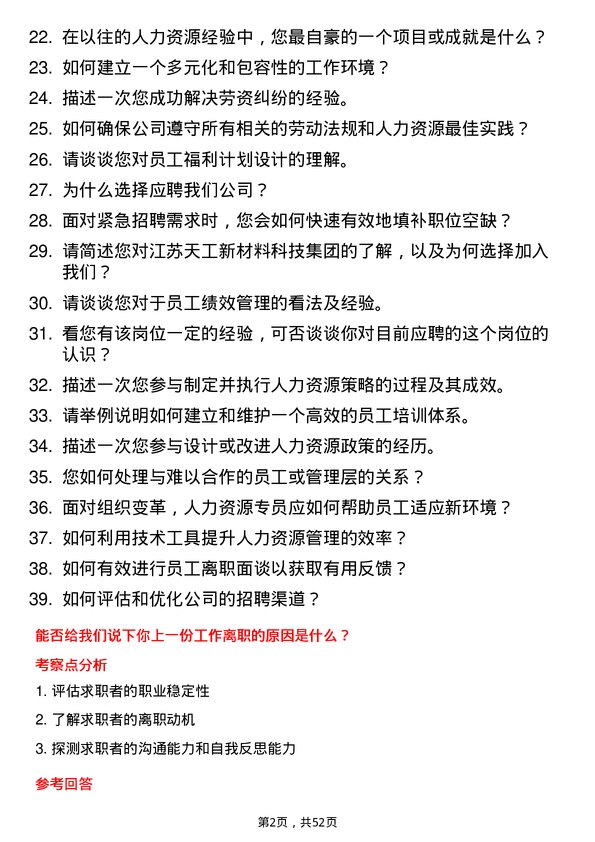 22. 在以往的人力资源经验中，您最自豪的一个项目或成就是什么？

23. 如何建立一个多元化和包容性的工作环境？

24. 描述一次您成功解决劳资纠纷的经验。

25. 如何确保公司遵守所有相关的劳动法规和人力资源最佳实践？

26. 请谈谈您对员工福利计划设计的理解。

27. 为什么选择应聘我们公司？

28. 面对紧急招聘需求时，您会如何快速有效地填补职位空缺？

29. 请简述您对江苏天工新材料科技集团的了解，以及为何选择加入我们？

30. 请谈谈您对于员工绩效管理的看法及经验。

31. 看您有该岗位一定的经验，可否谈谈你对目前应聘的这个岗位的认识？

32. 描述一次您参与制定并执行人力资源策略的过程及其成效。

33. 请举例说明如何建立和维护一个高效的员工培训体系。

34. 描述一次您参与设计或改进人力资源政策的经历。

35. 您如何处理与难以合作的员工或管理层的关系？

36. 面对组织变革，人力资源专员应如何帮助员工适应新环境？

37. 如何利用技术工具提升人力资源管理的效率？

38. 如何有效进行员工离职面谈以获取有用反馈？

39. 如何评估和优化公司的招聘渠道？

能否给我们说下你上一份工作离职的原因是什么？

考察点分析

1. 评估求职者的职业稳定性

2. 了解求职者的离职动机

3. 探测求职者的沟通能力和自我反思能力

参考回答

第2页，共52页